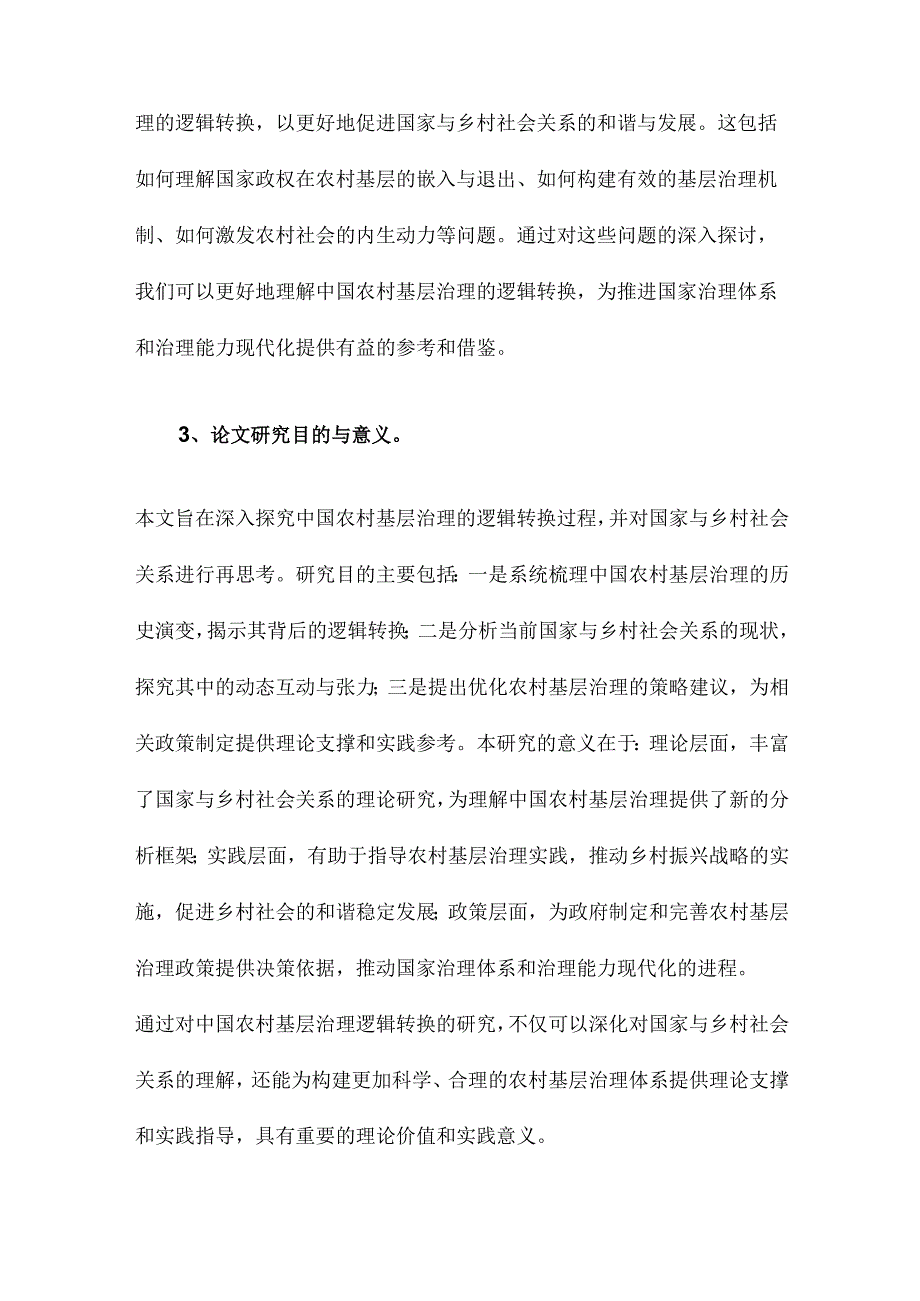 理的逻辑转换，以更好地促进国家与乡村社会关系的和谐与发展。这包括如何理解国家政权在农村基层的嵌入与退出、如何构建有效的基层治理机制、如何激发农村社会的内生动力等问题。通过对这些问题的深入探讨，我们可以更好地理解中国农村基层治理的逻辑转换，为推进国家治理体系和治理能力现代化提供有益的参考和借鉴。

3、论文研究目的与意义。

本文旨在深入探究中国农村基层治理的逻辑转换过程，并对国家与乡村社会关系进行再思考。研究目的主要包括：一是系统梳理中国农村基层治理的历史演变，揭示其背后的逻辑转换；二是分析当前国家与乡村社会关系的现状，探究其中的动态互动与张力；三是提出优化农村基层治理的策略建议，为相关政策制定提供理论支撑和实践参考。本研究的意义在于：理论层面，丰富了国家与乡村社会关系的理论研究，为理解中国农村基层治理提供了新的分析框架；实践层面，有助于指导农村基层治理实践，推动乡村振兴战略的实施，促进乡村社会的和谐稳定发展；政策层面，为政府制定和完善农村基层治理政策提供决策依据，推动国家治理体系和治理能力现代化的进程。

通过对中国农村基层治理逻辑转换的研究，不仅可以深化对国家与乡村社会关系的理解，还能为构建更加科学、合理的农村基层治理体系提供理论支撑和实践指导，具有重要的理论价值和实践意义。